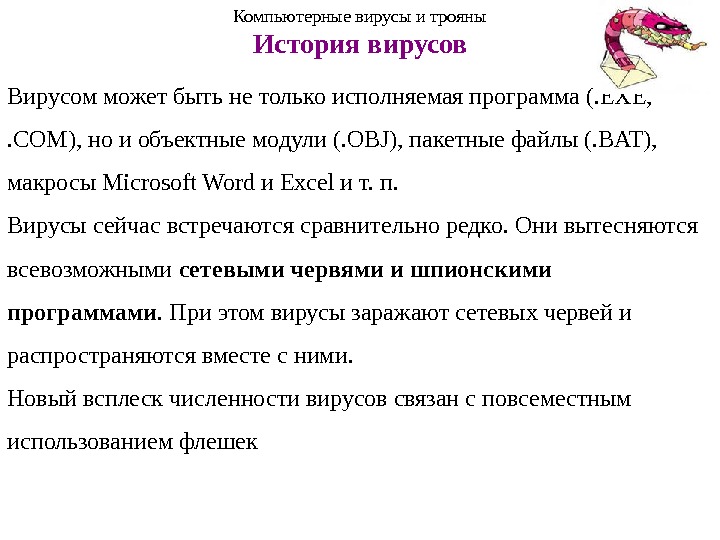 Компьютерные вирусы и трояны

История вирусов

Вирусом может быть не только исполняемая программа (.EXE, .COM), но и объектные модули (.OBJ), пакетные файлы (.BAT), макросы Microsoft Word и Excel и т. п.

Вирусы сейчас встречаются сравнительно редко. Они вытесняются всевозможными сетевыми червями и шпионскими программами. При этом вирусы заражают сетевых червей и распространяются вместе с ними.

Новый всплеск численности вирусов связан с повсеместным использованием флешек